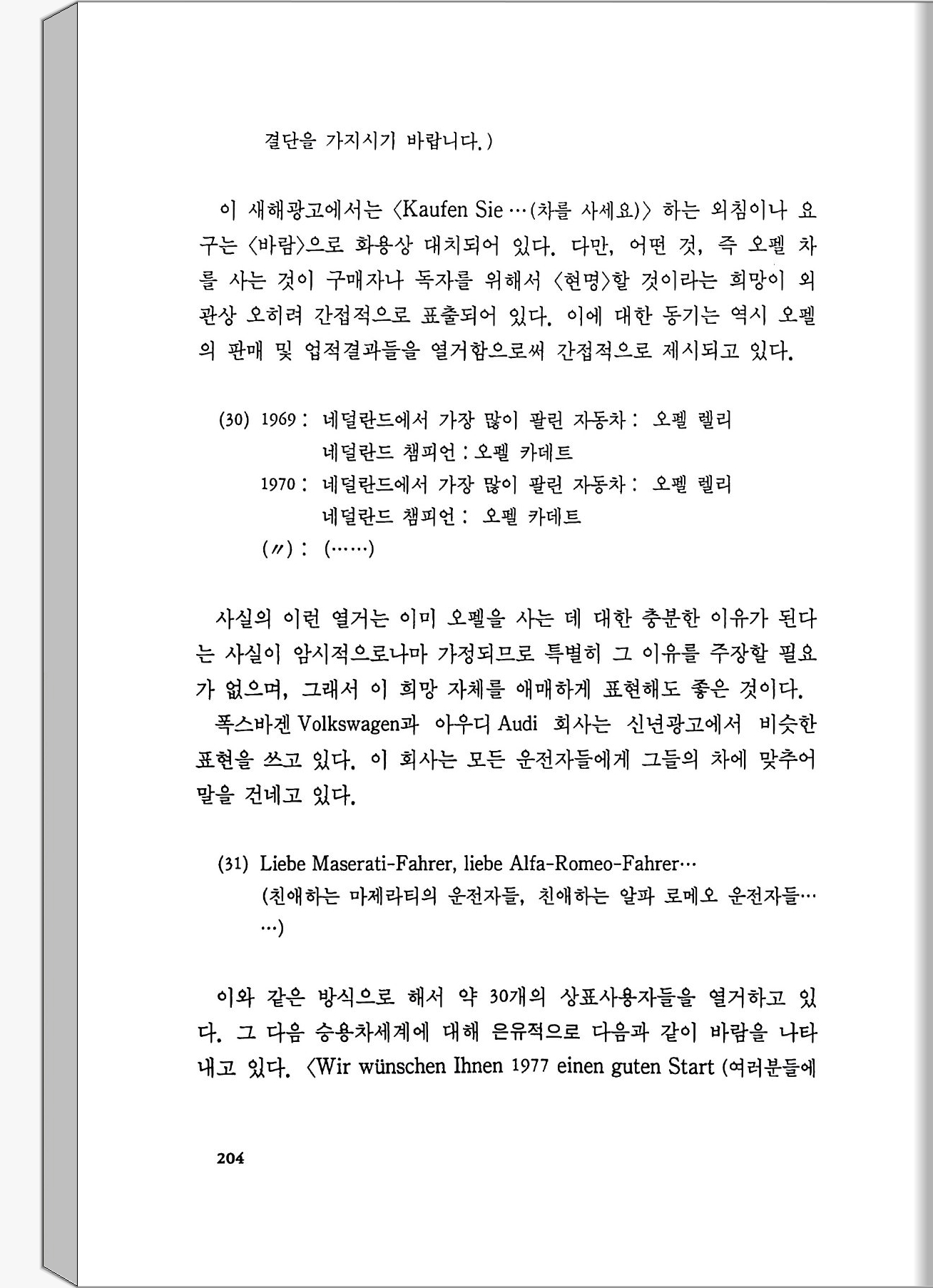 결단을 가지시기 바랍니다.)

이 새해광고에서는 〈Kaufen Sie …(차를 사세요)〉 하는 외침이나 요구는 〈바람〉으로 화용상 대치되어 있다. 다만, 어떤 것, 즉 오펠 차를 사는 것이 구매자나 독자를 위해서 〈현명〉할 것이라는 희망이 외관상 오히려 간접적으로 표출되어 있다. 이에 대한 동기는 역시 오펠의 판매 및 업적결과들을 열거함으로써 간접적으로 제시되고 있다.

(30) 1969 : 네덜란드에서 가장 많이 팔린 자동차 : 오펠 렐리
네덜란드 챔피언 : 오펠 카데트
1970 : 네덜란드에서 가장 많이 팔린 자동차 : 오펠 렐리
네덜란드 챔피언 : 오펠 카데트
(〃) : (……)

사실의 이런 열거는 이미 오펠을 사는 데 대한 충분한 이유가 된다는 사실이 암시적으로나마 가정되므로 특별히 그 이유를 주장할 필요가 없으며, 그래서 이 희망 자체를 애매하게 표현해도 좋은 것이다.

폭스바겐 Volkswagen과 아우디 Audi 회사는 신년광고에서 비슷한 표현을 쓰고 있다. 이 회사는 모든 운전자들에게 그들의 차에 맞추어 말을 건네고 있다.

(31) Liebe Maserati-Fahrer, liebe Alfa-Romeo-Fahrer…
(친애하는 마제라티의 운전자들, 친애하는 알파 로메오 운전자들……)

이와 같은 방식으로 해서 약 30개의 상표사용자들을 열거하고 있다. 그 다음 승용차세계에 대해 은유적으로 다음과 같이 바람을 나타내고 있다. 〈Wir wünschen Ihnen 1977 einen guten Start (여러분들에

204